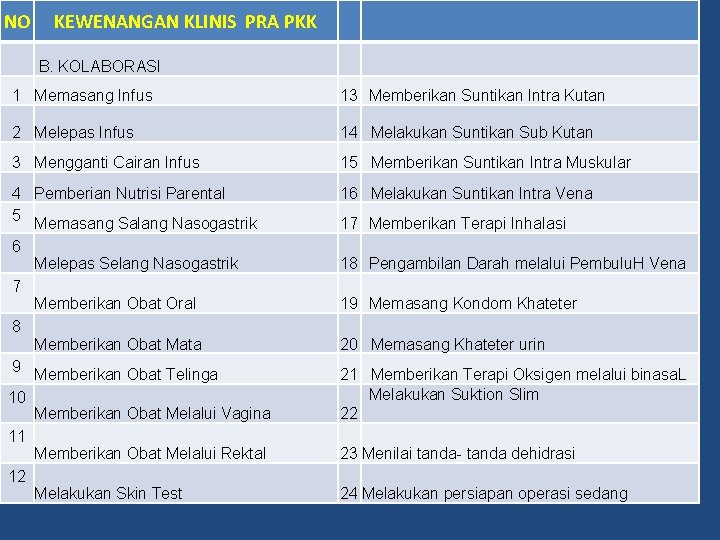 | NO | KEWENANGAN KLINIS PRA PKK | | |
|---|---|---|---|
| | B. KOLABORASI | | |
| 1 | Memasang Infus | 13 | Memberikan Suntikan Intra Kutan |
| 2 | Melepas Infus | 14 | Melakukan Suntikan Sub Kutan |
| 3 | Mengganti Cairan Infus | 15 | Memberikan Suntikan Intra Muskular |
| 4 | Pemberian Nutrisi Parental | 16 | Melakukan Suntikan Intra Vena |
| 5 | Memasang Salang Nasogastrik | 17 | Memberikan Terapi Inhalasi |
| 6 | Melepas Selang Nasogastrik | 18 | Pengambilan Darah melalui PembuluH Vena |
| 7 | Memberikan Obat Oral | 19 | Memasang Kondom Khateter |
| 8 | Memberikan Obat Mata | 20 | Memasang Khateter urin |
| 9 | Memberikan Obat Telinga | 21 | Memberikan Terapi Oksigen melalui binasaL |
| 10 | Memberikan Obat Melalui Vagina | 22 | Melakukan Suktion Slim |
| 11 | Memberikan Obat Melalui Rektal | 23 | Menilai tanda- tanda dehidrasi |
| 12 | Melakukan Skin Test | 24 | Melakukan persiapan operasi sedang |